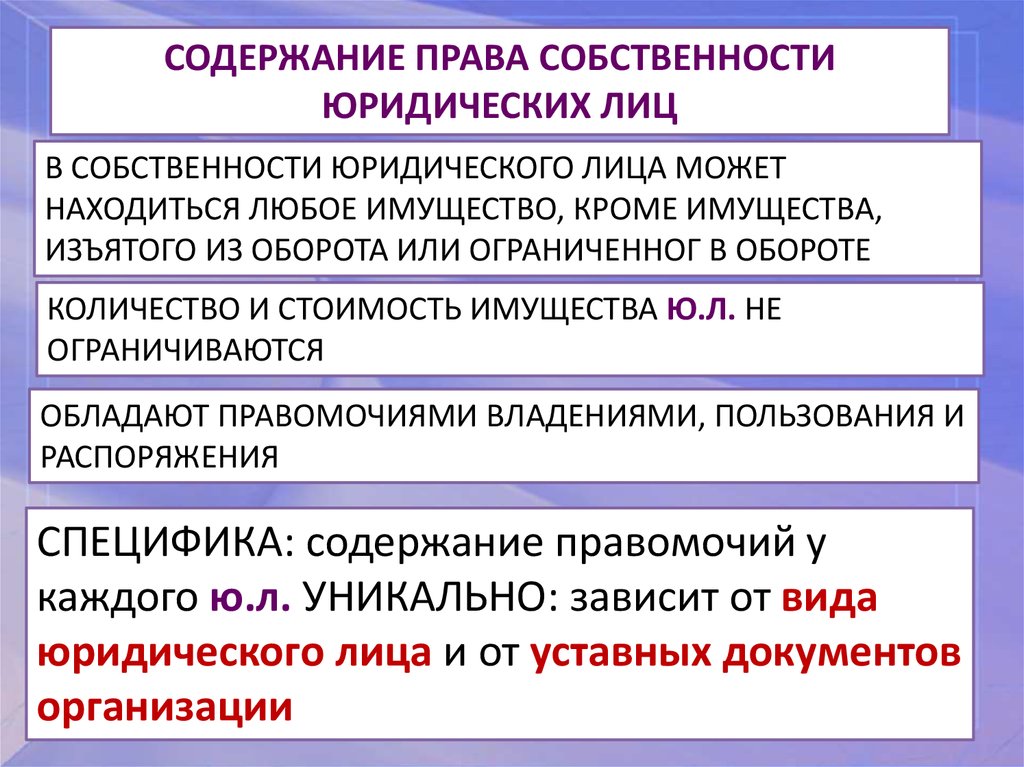 СОДЕРЖАНИЕ ПРАВА СОБСТВЕННОСТИ ЮРИДИЧЕСКИХ ЛИЦ

В СОБСТВЕННОСТИ ЮРИДИЧЕСКОГО ЛИЦА МОЖЕТ НАХОДИТЬСЯ ЛЮБОЕ ИМУЩЕСТВО, КРОМЕ ИМУЩЕСТВА, ИЗЪЯТОГО ИЗ ОБОРОТА ИЛИ ОГРАНИЧЕННОГ В ОБОРОТЕ

КОЛИЧЕСТВО И СТОИМОСТЬ ИМУЩЕСТВА Ю.Л. НЕ ОГРАНИЧИВАЮТСЯ

ОБЛАДАЮТ ПРАВОМОЧИЯМИ ВЛАДЕНИЯМИ, ПОЛЬЗОВАНИЯ И РАСПОРЯЖЕНИЯ

СПЕЦИФИКА: содержание правомочий у каждого ю.л. УНИКАЛЬНО: зависит от вида юридического лица и от уставных документов организации